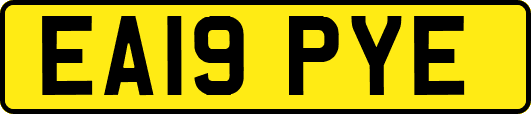 EA19 PYE